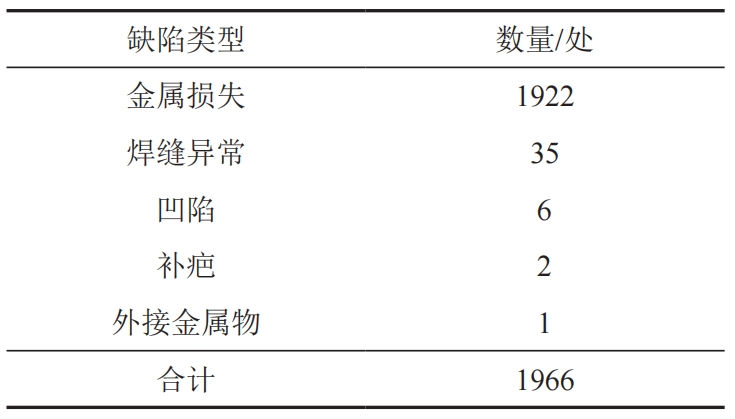 | 缺陷类型 | 数量/处 |
|---|---|
| 金属损失 | 1922 |
| 焊缝异常 | 35 |
| 凹陷 | 6 |
| 补疤 | 2 |
| 外接金属物 | 1 |
| 合计 | 1966 |